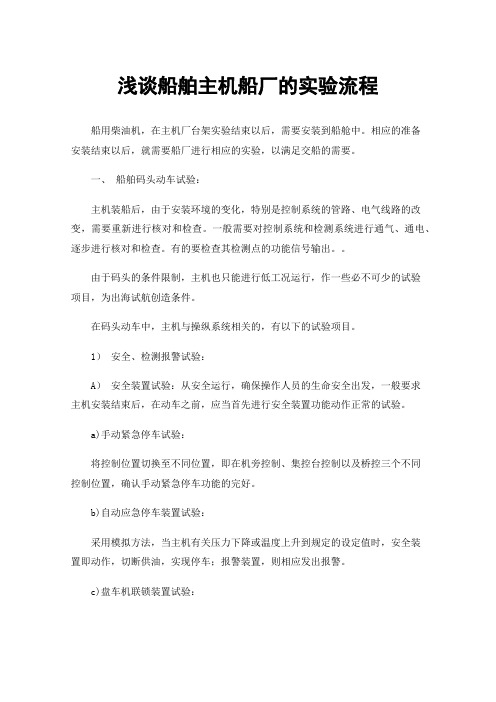 浅谈船舶主机船厂的实验流程

船用柴油机，在主机厂台架实验结束以后，需要安装到船舱中。相应的准备安装结束以后，就需要船厂进行相应的实验，以满足交船的需要。

一、 船舶码头动车试验：

主机装船后，由于安装环境的变化，特别是控制系统的管路、电气线路的改变，需要重新进行核对和检查。一般需要对控制系统和检测系统进行通气、通电、逐步进行核对和检查。有的要检查其检测点的功能信号输出。。

由于码头的条件限制，主机也只能进行低工况运行，作一些必不可少的试验项目，为出海试航创造条件。

在码头动车中，主机与操纵系统相关的，有以下的试验项目。

1） 安全、检测报警试验：

A） 安全装置试验：从安全运行，确保操作人员的生命安全出发，一般要求主机安装结束后，在动车之前，应当首先进行安全装置功能动作正常的试验。

a)手动紧急停车试验：

将控制位置切换至不同位置，即在机旁控制、集控台控制以及桥控三个不同控制位置，确认手动紧急停车功能的完好。

b)自动应急停车装置试验：

采用模拟方法，当主机有关压力下降或温度上升到规定的设定值时，安全装置即动作，切断供油，实现停车；报警装置，则相应发出报警。

c)盘车机联锁装置试验：